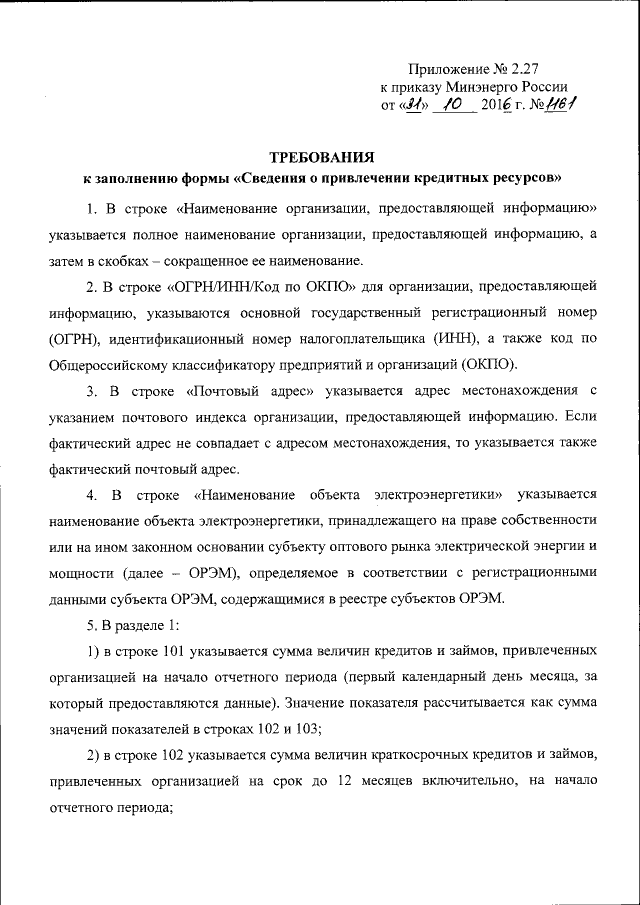 Приложение № 2.27
к приказу Минэнерго России
от «31» 10 2016 г. №1161

ТРЕБОВАНИЯ
к заполнению формы «Сведения о привлечении кредитных ресурсов»

1. В строке «Наименование организации, предоставляющей информацию» указывается полное наименование организации, предоставляющей информацию, а затем в скобках – сокращенное ее наименование.

2. В строке «ОГРН/ИНН/Код по ОКПО» для организации, предоставляющей информацию, указываются основной государственный регистрационный номер (ОГРН), идентификационный номер налогоплательщика (ИНН), а также код по Общероссийскому классификатору предприятий и организаций (ОКПО).

3. В строке «Почтовый адрес» указывается адрес местонахождения с указанием почтового индекса организации, предоставляющей информацию. Если фактический адрес не совпадает с адресом местонахождения, то указывается также фактический почтовый адрес.

4. В строке «Наименование объекта электроэнергетики» указывается наименование объекта электроэнергетики, принадлежащего на праве собственности или на ином законном основании субъекту оптового рынка электрической энергии и мощности (далее – ОРЭМ), определяемое в соответствии с регистрационными данными субъекта ОРЭМ, содержащимися в реестре субъектов ОРЭМ.

5. В разделе 1:

1) в строке 101 указывается сумма величин кредитов и займов, привлеченных организацией на начало отчетного периода (первый календарный день месяца, за который предоставляются данные). Значение показателя рассчитывается как сумма значений показателей в строках 102 и 103;

2) в строке 102 указывается сумма величин краткосрочных кредитов и займов, привлеченных организацией на срок до 12 месяцев включительно, на начало отчетного периода;